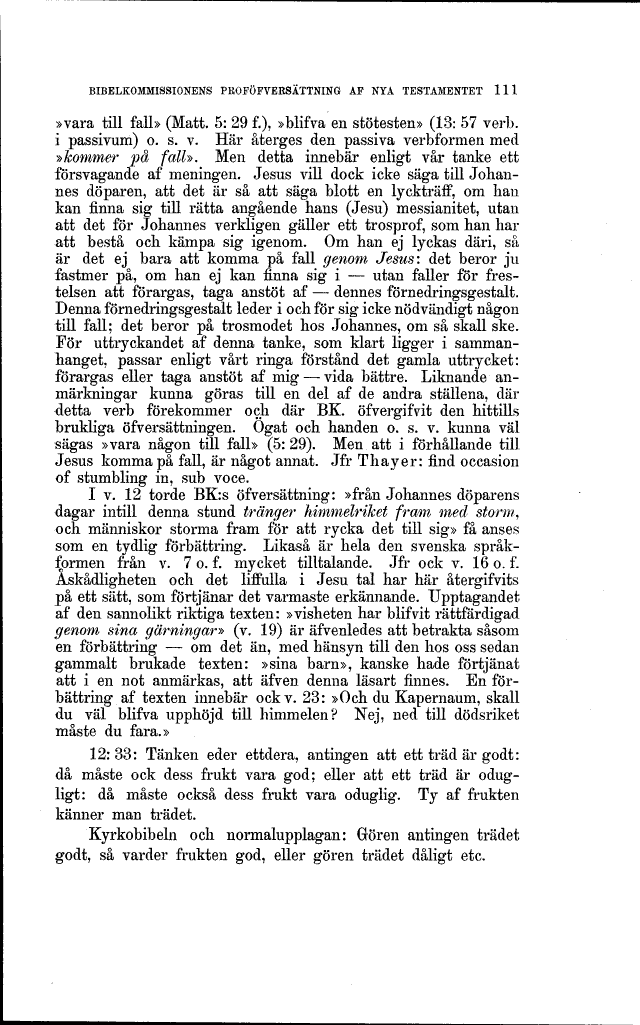 BIBELKOMMISSIONENS PROFÖFVERSÄTTNING AF NYA TESTAMENTET 111

»vara till fall» (Matt. 5: 29 f.), »blifva en stötesten» (13: 57 verb. i passivum) o. s. v. Här återges den passiva verbformen med »kommer på fall». Men detta innebär enligt vår tanke ett försvagande af meningen. Jesus vill dock icke säga till Johannes döparen, att det är så att säga blott en lyckträff, om han kan finna sig till rätta angående hans (Jesu) messianitet, utan att det för Johannes verkligen gäller ett trosprof, som han har att bestå och kämpa sig igenom. Om han ej lyckas däri, så är det ej bara att komma på fall genom Jesus: det beror ju fastmer på, om han ej kan finna sig i — utan faller för frestelsen att förargas, taga anstöt af — dennes förnedringsgestalt. Denna förnedringsgestalt leder i och för sig icke nödvändigt någon till fall; det beror på trosmodet hos Johannes, om så skall ske. För uttryckandet af denna tanke, som klart ligger i sammanhanget, passar enligt vårt ringa förstånd det gamla uttrycket: förargas eller taga anstöt af mig — vida bättre. Liknande anmärkningar kunna göras till en del af de andra ställena, där detta verb förekommer och där BK. öfvergifvit den hittills brukliga öfversättningen. Ögat och handen o. s. v. kunna väl sägas »vara någon till fall» (5: 29). Men att i förhållande till Jesus komma på fall, är något annat. Jfr Thayer: find occasion of stumbling in, sub voce.

I v. 12 torde BK:s öfversättning: »från Johannes döparens dagar intill denna stund tränger himmelriket fram med storm, och människor storma fram för att rycka det till sig» få anses som en tydlig förbättring. Likaså är hela den svenska språkformen från v. 7 o. f. mycket tilltalande. Jfr ock v. 16 o. f. Åskådligheten och det liffulla i Jesu tal har här återgifvits på ett sätt, som förtjänar det varmaste erkännande. Upptagandet af den sannolikt riktiga texten: »visheten har blifvit rättfärdigad genom sina gärningar» (v. 19) är äfvenledes att betrakta såsom en förbättring — om det än, med hänsyn till den hos oss sedan gammalt brukade texten: »sina barn», kanske hade förtjänat att i en not anmärkas, att äfven denna läsart finnes. En förbättring af texten innebär ock v. 23: »Och du Kapernaum, skall du väl blifva upphöjd till himmelen? Nej, ned till dödsriket måste du fara.»

12: 33: Tänken eder ettdera, antingen att ett träd är godt: då måste ock dess frukt vara god; eller att ett träd är odugligt: då måste också dess frukt vara oduglig. Ty af frukten känner man trädet.

Kyrkobibeln och normalupplagan: Gören antingen trädet godt, så varder frukten god, eller gören trädet dåligt etc.